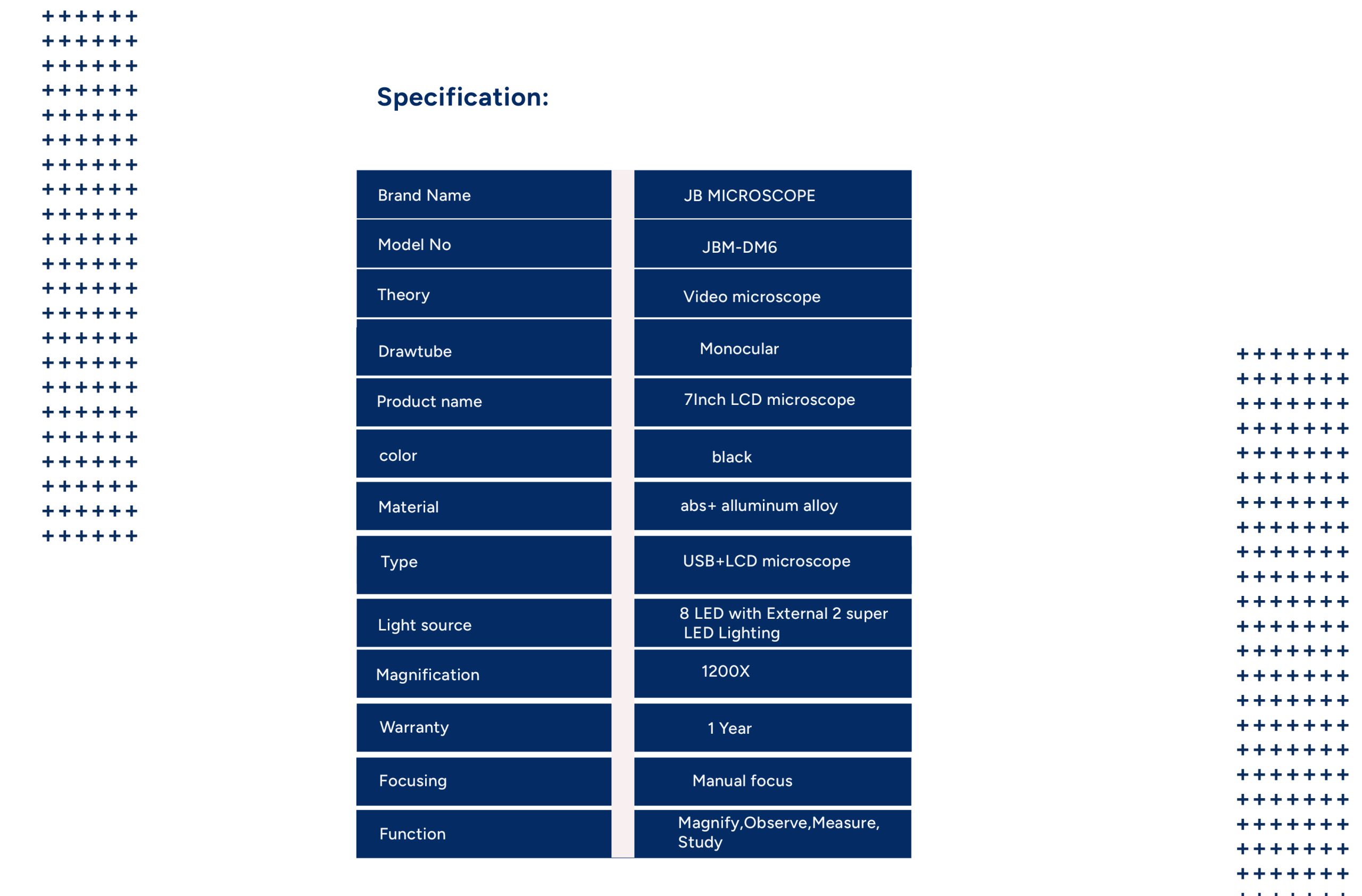 Specification:

| Brand Name | JB MICROSCOPE |
|---|---|
| Model No | JBM-DM6 |
| Theory | Video microscope |
| Drawtube | Monocular |
| Product name | 7Inch LCD microscope |
| color | black |
| Material | abs+ alluminum alloy |
| Type | USB+LCD microscope |
| Light source | 8 LED with External 2 super LED Lighting |
| Magnification | 1200X |
| Warranty | 1 Year |
| Focusing | Manual focus |
| Function | Magnify,Observe,Measure, Study |